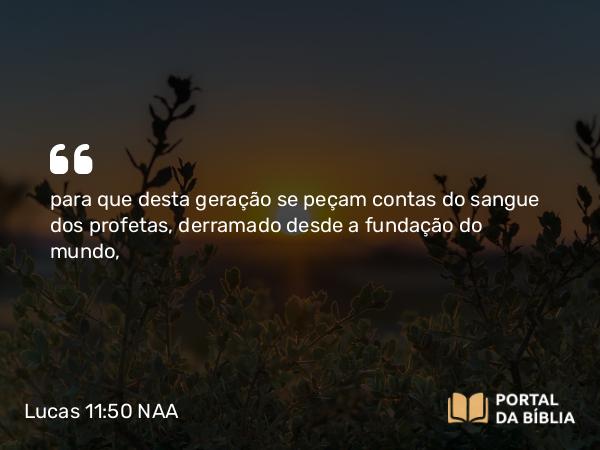 “

para que desta geração se peçam contas do sangue dos profetas, derramado desde a fundação do mundo,

Lucas 11:50 NAA

PORTAL
DA BÍBLIA